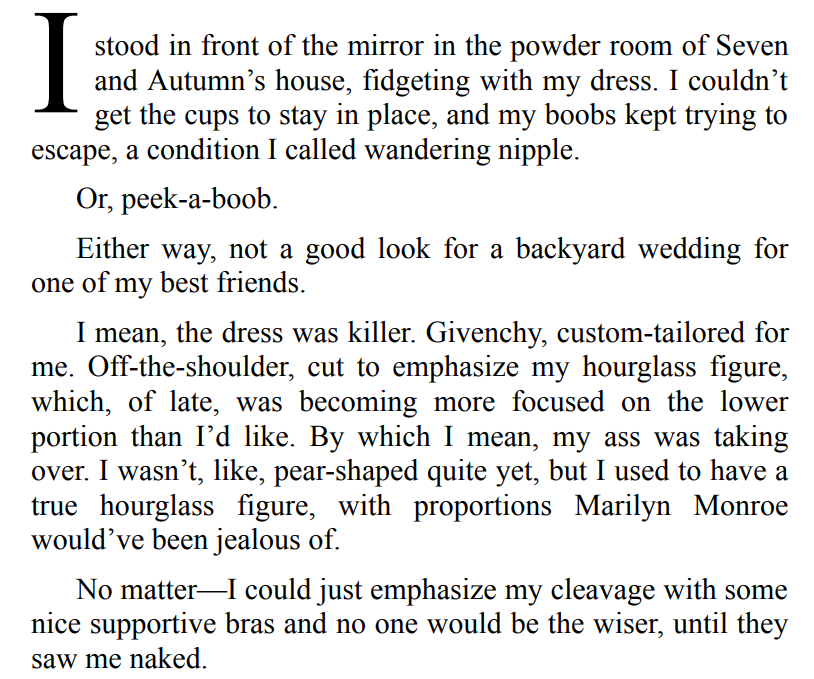 I stood in front of the mirror in the powder room of Seven and Autumn’s house, fidgeting with my dress. I couldn’t get the cups to stay in place, and my boobs kept trying to escape, a condition I called wandering nipple.

Or, peek-a-boob.

Either way, not a good look for a backyard wedding for one of my best friends.

I mean, the dress was killer. Givenchy, custom-tailored for me. Off-the-shoulder, cut to emphasize my hourglass figure, which, of late, was becoming more focused on the lower portion than I’d like. By which I mean, my ass was taking over. I wasn’t, like, pear-shaped quite yet, but I used to have a true hourglass figure, with proportions Marilyn Monroe would’ve been jealous of.

No matter—I could just emphasize my cleavage with some nice supportive bras and no one would be the wiser, until they saw me naked.